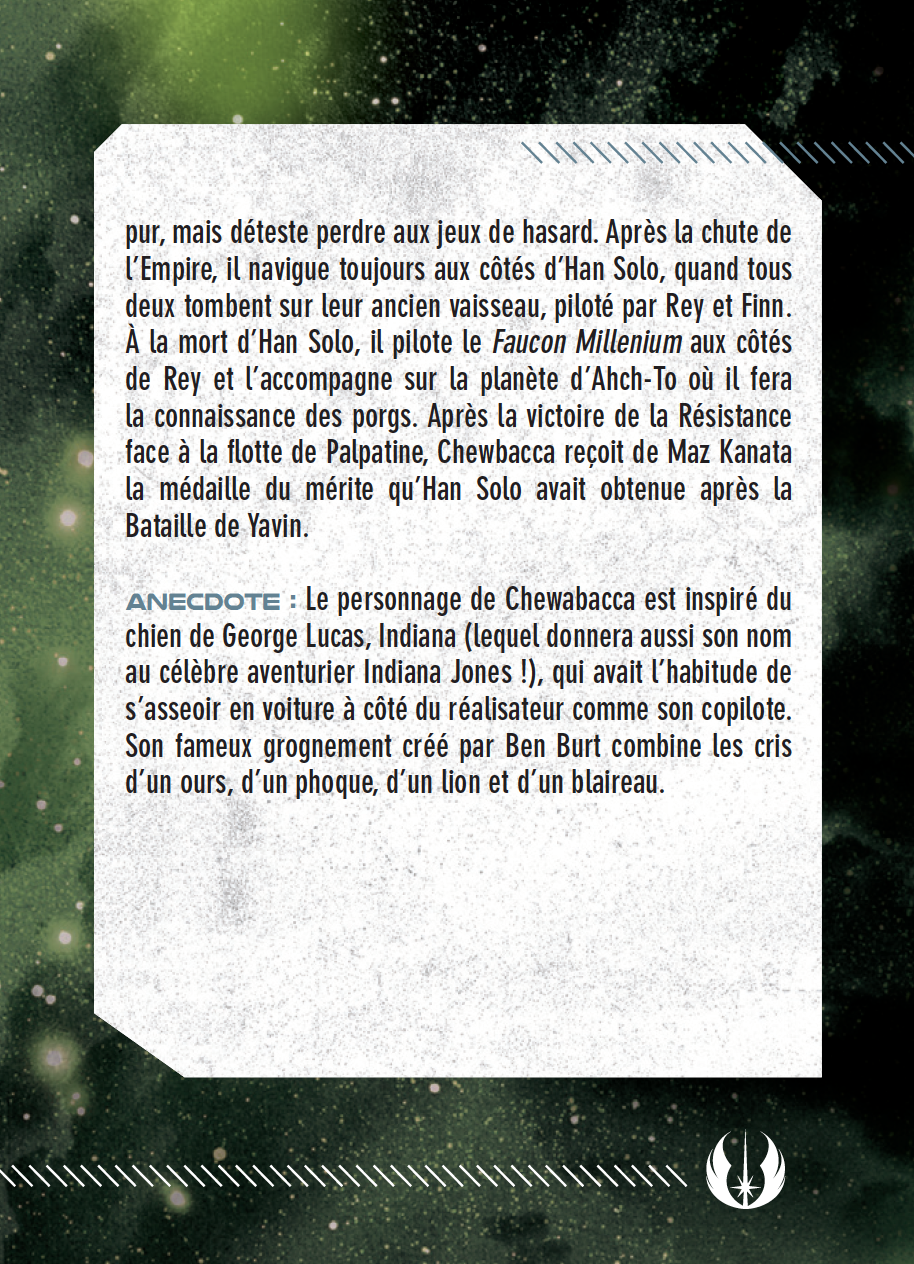 pur, mais déteste perdre aux jeux de hasard. Après la chute de l'Empire, il navigue toujours aux côtés d'Han Solo, quand tous deux tombent sur leur ancien vaisseau, piloté par Rey et Finn. À la mort d'Han Solo, il pilote le Faucon Millenium aux côtés de Rey et l'accompagne sur la planète d'Ahch-To où il fera la connaissance des porgs. Après la victoire de la Résistance face à la flotte de Palpatine, Chewbacca reçoit de Maz Kanata la médaille du mérite qu'Han Solo avait obtenue après la Bataille de Yavin.

ANECDOTE : Le personnage de Chewabacca est inspiré du chien de George Lucas, Indiana (lequel donnera aussi son nom au célèbre aventurier Indiana Jones !), qui avait l'habitude de s'asseoir en voiture à côté du réalisateur comme son copilote. Son fameux grognement créé par Ben Burt combine les cris d'un ours, d'un phoque, d'un lion et d'un blaireau.